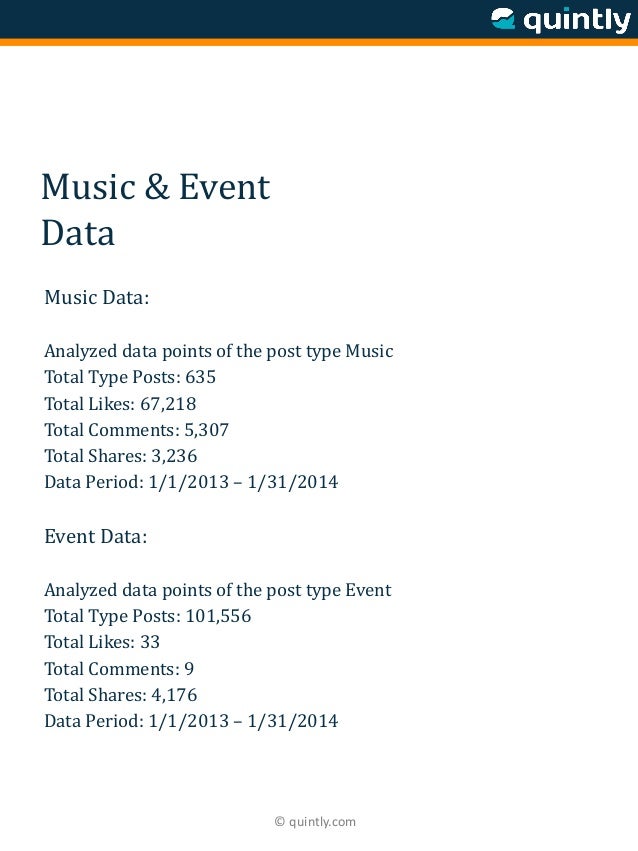 quintly

Music & Event Data

Music Data:

Analyzed data points of the post type Music
Total Type Posts: 635
Total Likes: 67,218
Total Comments: 5,307
Total Shares: 3,236
Data Period: 1/1/2013 – 1/31/2014

Event Data:

Analyzed data points of the post type Event
Total Type Posts: 101,556
Total Likes: 33
Total Comments: 9
Total Shares: 4,176
Data Period: 1/1/2013 – 1/31/2014

© quintly.com